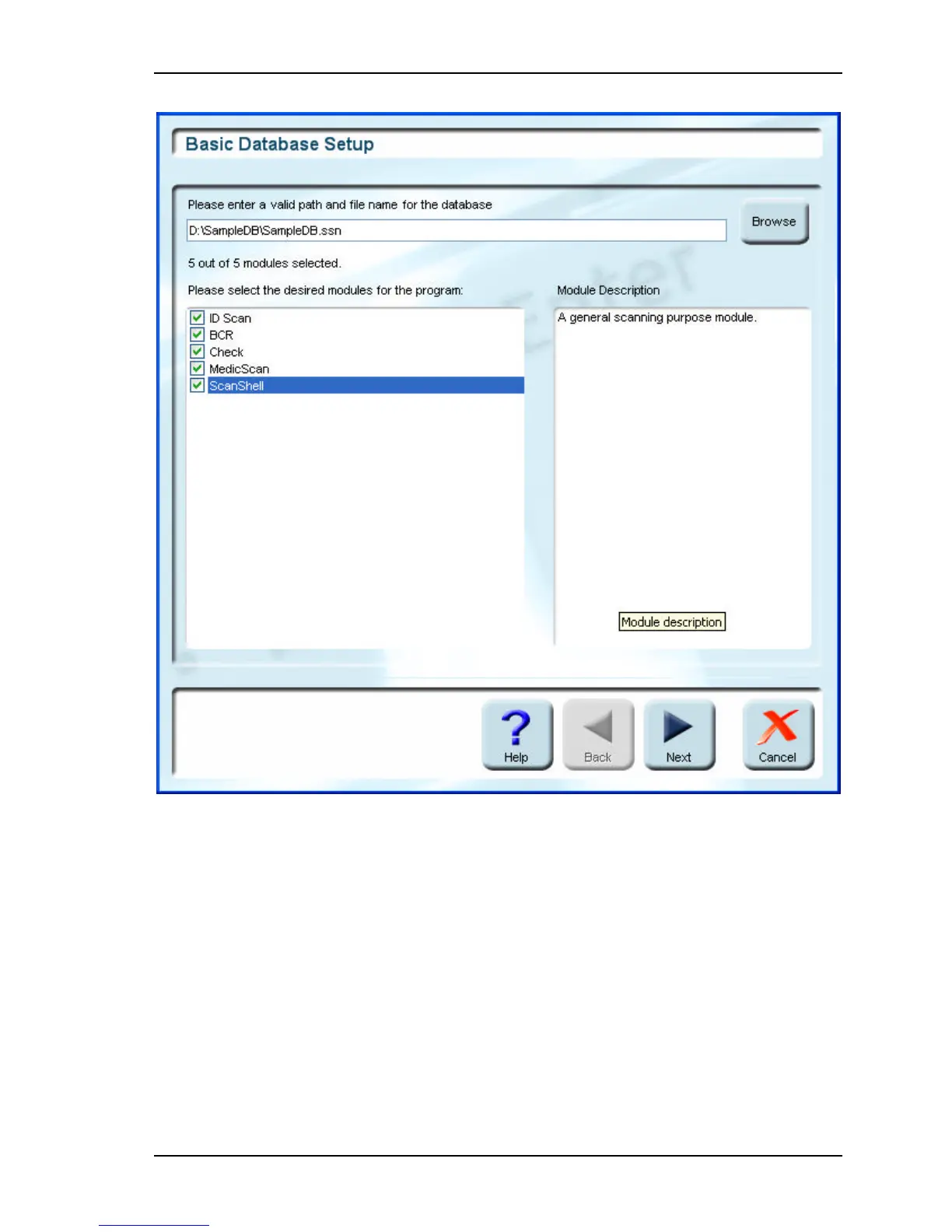 Basic Database Setup

Please enter a valid path and file name for the database

D:\SampleDB\SampleDB.ssn

Browse

5 out of 5 modules selected.

Please select the desired modules for the program:

ID Scan
BCR
Check
MedicScan
ScanShell

Module Description

A general scanning purpose module.

Module description

Help

Back

Next

Cancel